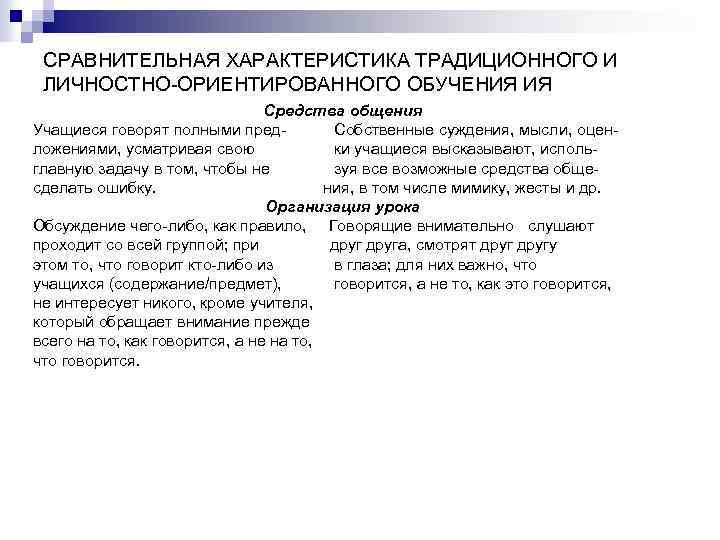 СРАВНИТЕЛЬНАЯ ХАРАКТЕРИСТИКА ТРАДИЦИОННОГО И ЛИЧНОСТНО-ОРИЕНТИРОВАННОГО ОБУЧЕНИЯ ИЯ

Средства общения

Учащиеся говорят полными предложениями, усматривая свою главную задачу в том, чтобы не сделать ошибку.

Собственные суждения, мысли, оценки учащиеся высказывают, используя все возможные средства общения, в том числе мимику, жесты и др.

Организация урока

Обсуждение чего-либо, как правило, проходит со всей группой; при этом то, что говорит кто-либо из учащихся (содержание/предмет), не интересует никого, кроме учителя, который обращает внимание прежде всего на то, как говорится, а не на то, что говорится.

Говорящие внимательно слушают друг друга, смотрят друг другу в глаза; для них важно, что говорится, а не то, как это говорится,